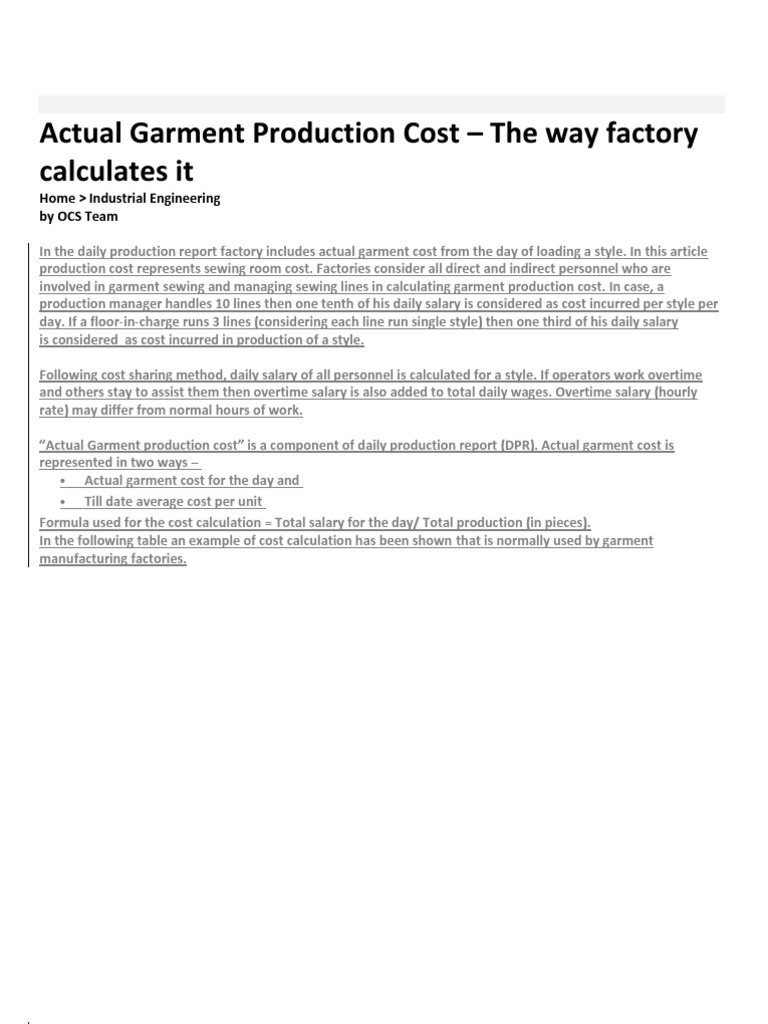 Actual Garment Production Cost – The way factory calculates it

Home > Industrial Engineering
by OCS Team

In the daily production report factory includes actual garment cost from the day of loading a style. In this article production cost represents sewing room cost. Factories consider all direct and indirect personnel who are involved in garment sewing and managing sewing lines in calculating garment production cost. In case, a production manager handles 10 lines then one tenth of his daily salary is considered as cost incurred per style per day. If a floor-in-charge runs 3 lines (considering each line run single style) then one third of his daily salary is considered as cost incurred in production of a style.

Following cost sharing method, daily salary of all personnel is calculated for a style. If operators work overtime and others stay to assist them then overtime salary is also added to total daily wages. Overtime salary (hourly rate) may differ from normal hours of work.

"Actual Garment production cost" is a component of daily production report (DPR). Actual garment cost is represented in two ways –
• Actual garment cost for the day and
• Till date average cost per unit
Formula used for the cost calculation = Total salary for the day/ Total production (in pieces).
In the following table an example of cost calculation has been shown that is normally used by garment manufacturing factories.